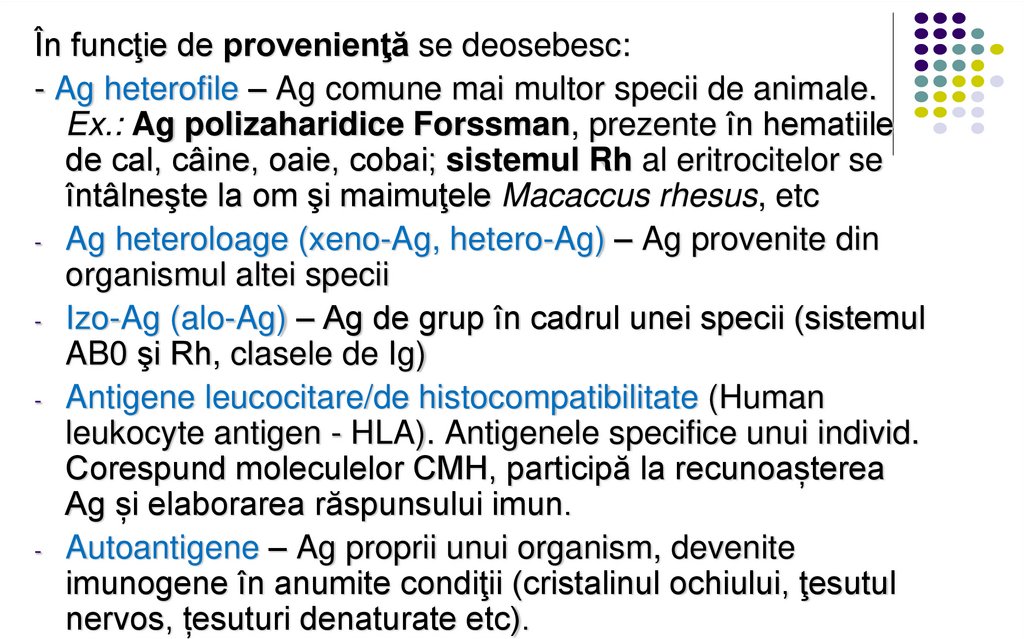 În funcţie de provenienţă se deosebesc:

- Ag heterofile – Ag comune mai multor specii de animale. Ex.: Ag polizaharidice Forssman, prezente în hematiile de cal, câine, oaie, cobai; sistemul Rh al eritrocitelor se întâlneşte la om şi maimuţele Macaccus rhesus, etc

- Ag heteroloage (xeno-Ag, hetero-Ag) – Ag provenite din organismul altei specii

- Izo-Ag (alo-Ag) – Ag de grup în cadrul unei specii (sistemul AB0 şi Rh, clasele de Ig)

- Antigene leucocitare/de histocompatibilitate (Human leukocyte antigen - HLA). Antigenele specifice unui individ. Corespund moleculelor CMH, participă la recunoașterea Ag și elaborarea răspunsului imun.

- Autoantigene – Ag proprii unui organism, devenite imunogene în anumite condiţii (cristalinul ochiului, ţesutul nervos, țesuturi denaturate etc).